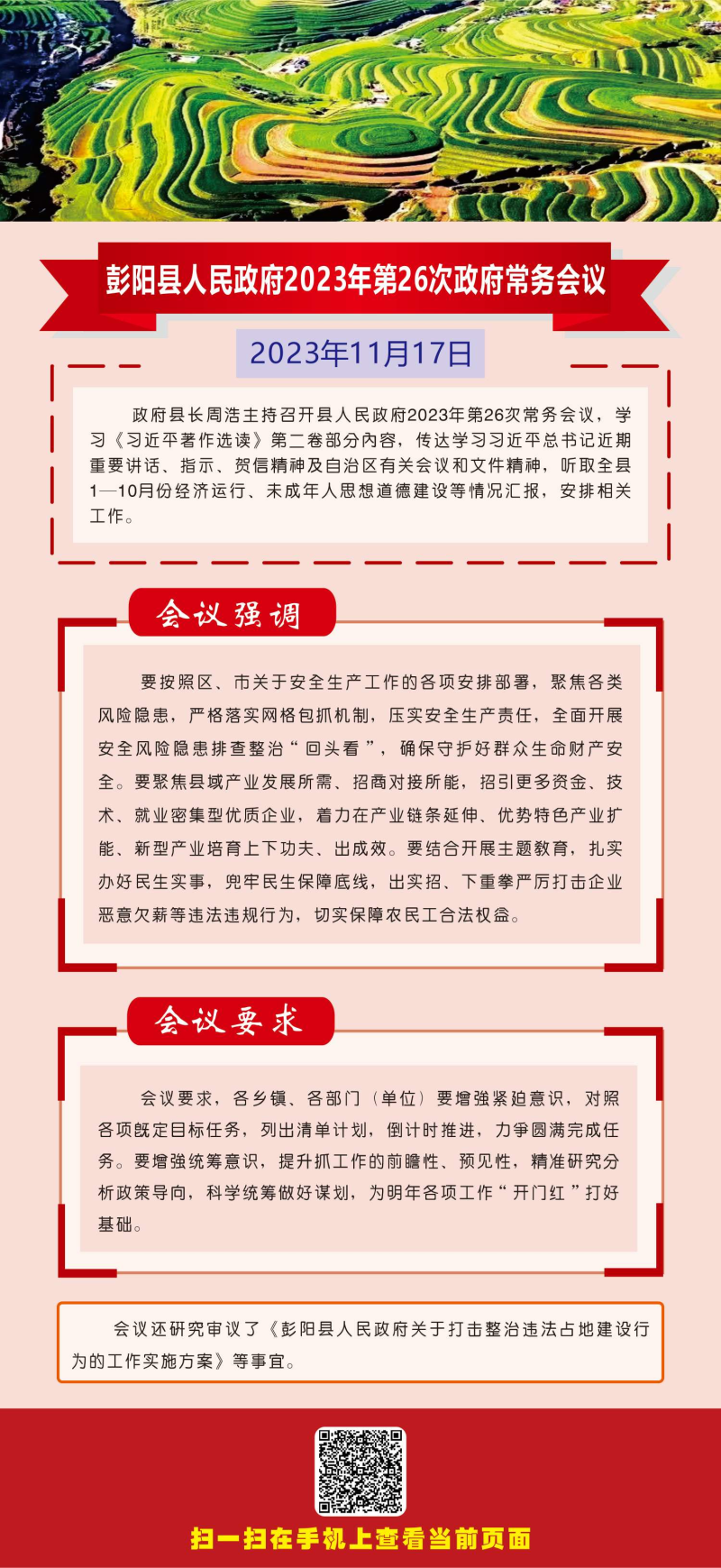 彭阳县人民政府2023年第26次政府常务会议

2023年11月17日

政府县长周浩主持召开县人民政府2023年第26次常务会议，学习《习近平著作选读》第二卷部分内容，传达学习习近平总书记近期重要讲话、指示、贺信精神及自治区有关会议和文件精神，听取全县1—10月份经济运行、未成年人思想道德建设等情况汇报，安排相关工作。

会议强调

要按照区、市关于安全生产工作的各项安排部署，聚焦各类风险隐患，严格落实网格包抓机制，压实安全生产责任，全面开展安全风险隐患排查整治“回头看”，确保守护好群众生命财产安全。要聚焦县域产业发展所需、招商对接所能，招引更多资金、技术、就业密集型优质企业，着力在产业链条延伸、优势特色产业扩能、新型产业培育上下功夫、出成效。要结合开展主题教育，扎实办好民生实事，兜牢民生保障底线，出实招、下重拳严厉打击企业恶意欠薪等违法违规行为，切实保障农民工合法权益。

会议要求

会议要求，各乡镇、各部门（单位）要增强紧迫意识，对照各项既定目标任务，列出清单计划，倒计时推进，力争圆满完成任务。要增强统筹意识，提升抓工作的前瞻性、预见性，精准研究分析政策导向，科学统筹做好谋划，为明年各项工作“开门红”打好基础。

会议还研究审议了《彭阳县人民政府关于打击整治违法占地建设行为的工作实施方案》等事宜。

扫一扫在手机上查看当前页面